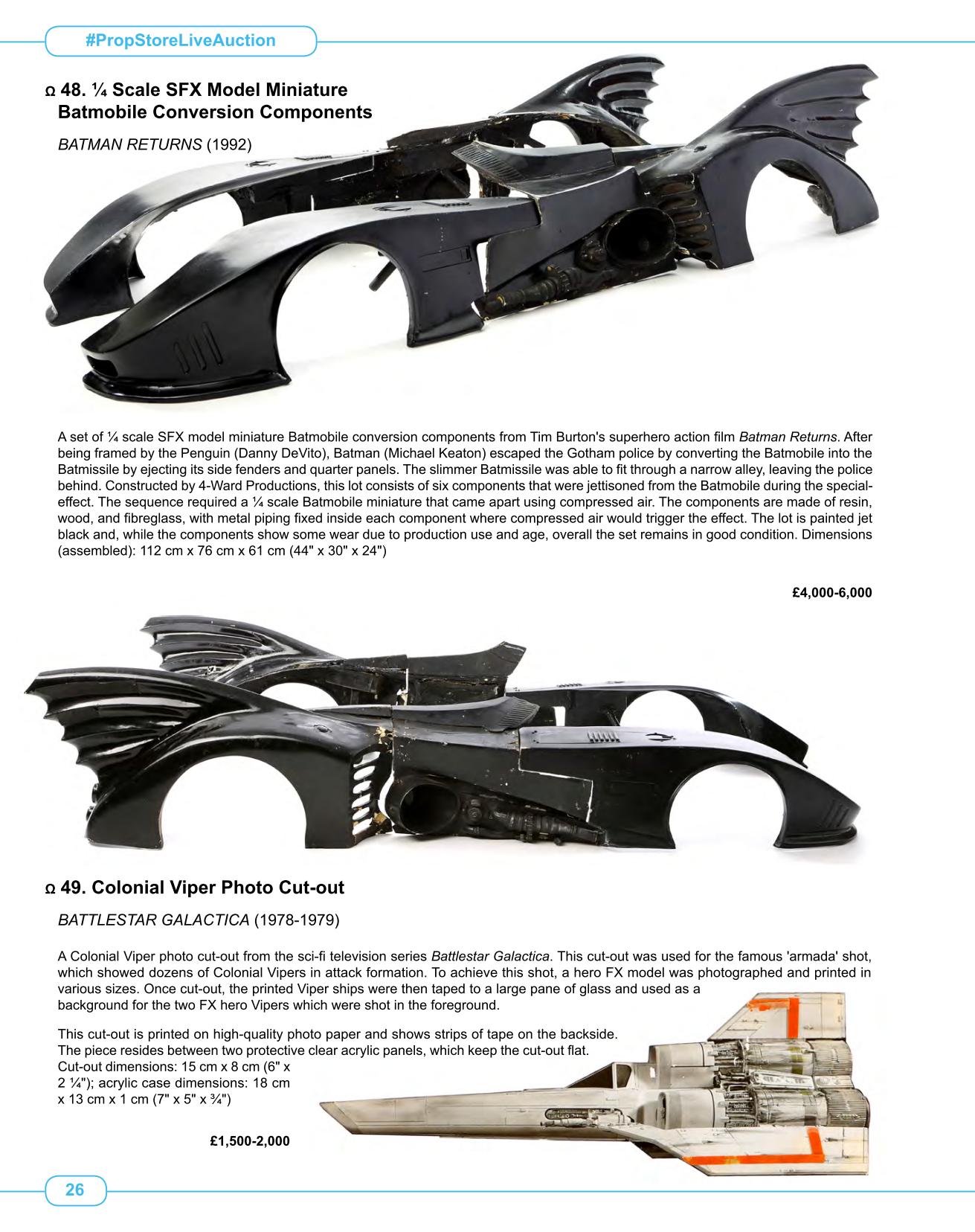 #PropStoreLiveAuction

Ω 48. ¼ Scale SFX Model Miniature Batmobile Conversion Components

BATMAN RETURNS (1992)

A set of ¼ scale SFX model miniature Batmobile conversion components from Tim Burton's superhero action film Batman Returns. After being framed by the Penguin (Danny DeVito), Batman (Michael Keaton) escaped the Gotham police by converting the Batmobile into the Batmissile by ejecting its side fenders and quarter panels. The slimmer Batmissile was able to fit through a narrow alley, leaving the police behind. Constructed by 4-Ward Productions, this lot consists of six components that were jettisoned from the Batmobile during the special-effect. The sequence required a ¼ scale Batmobile miniature that came apart using compressed air. The components are made of resin, wood, and fibreglass, with metal piping fixed inside each component where compressed air would trigger the effect. The lot is painted jet black and, while the components show some wear due to production use and age, overall the set remains in good condition. Dimensions (assembled): 112 cm x 76 cm x 61 cm (44" x 30" x 24")

£4,000-6,000

Ω 49. Colonial Viper Photo Cut-out

BATTLESTAR GALACTICA (1978-1979)

A Colonial Viper photo cut-out from the sci-fi television series Battlestar Galactica. This cut-out was used for the famous 'armada' shot, which showed dozens of Colonial Vipers in attack formation. To achieve this shot, a hero FX model was photographed and printed in various sizes. Once cut-out, the printed Viper ships were then taped to a large pane of glass and used as a background for the two FX hero Vipers which were shot in the foreground.

This cut-out is printed on high-quality photo paper and shows strips of tape on the backside. The piece resides between two protective clear acrylic panels, which keep the cut-out flat. Cut-out dimensions: 15 cm x 8 cm (6" x 2 ¼"); acrylic case dimensions: 18 cm x 13 cm x 1 cm (7" x 5" x ¾")

£1,500-2,000

26